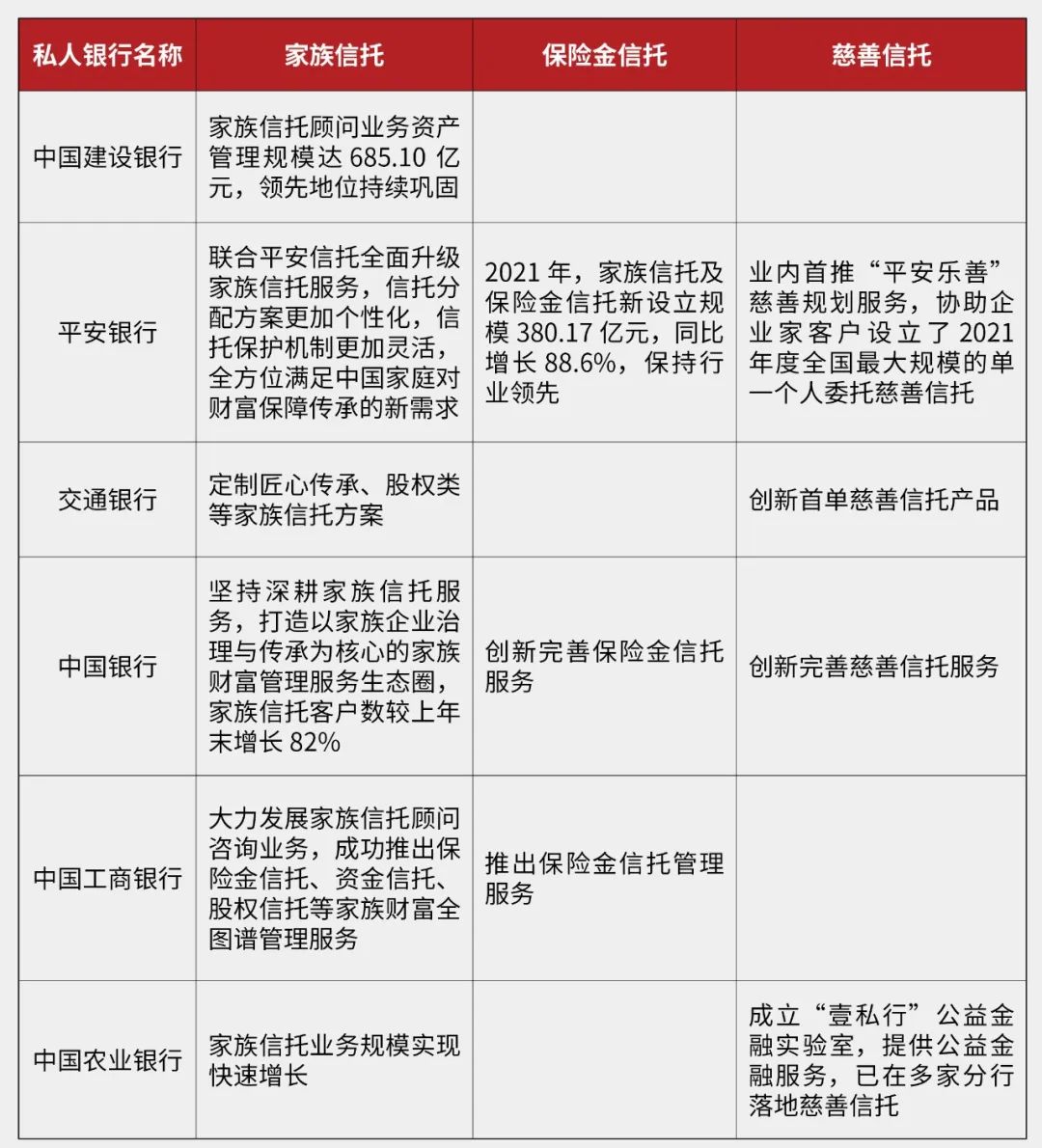 | 私人银行名称 | 家族信托 | 保险金信托 | 慈善信托 |
|---|---|---|---|
| 中国建设银行 | 家族信托顾问业务资产管理规模达 685.10 亿元，领先地位持续巩固 | | |
| 平安银行 | 联合平安信托全面升级家族信托服务，信托分配方案更加个性化，信托保护机制更加灵活，全方位满足中国家庭对财富保障传承的新需求 | 2021 年，家族信托及保险金信托新设立规模 380.17 亿元，同比增长 88.6%，保持行业领先 | 业内首推“平安乐善”慈善规划服务，协助企业家客户设立了 2021 年度全国最大规模的单一个人委托慈善信托 |
| 交通银行 | 定制匠心传承、股权类等家族信托方案 | | 创新首单慈善信托产品 |
| 中国银行 | 坚持深耕家族信托服务，打造以家族企业治理与传承为核心的家族财富管理服务生态圈，家族信托客户数较上年末增长 82% | 创新完善保险金信托服务 | 创新完善慈善信托服务 |
| 中国工商银行 | 大力发展家族信托顾问咨询业务，成功推出保险金信托、资金信托、股权信托等家族财富全图谱管理服务 | 推出保险金信托管理服务 | |
| 中国农业银行 | 家族信托业务规模实现快速增长 | | 成立“壹私行”公益金融实验室，提供公益金融服务，已在多家分行落地慈善信托 |